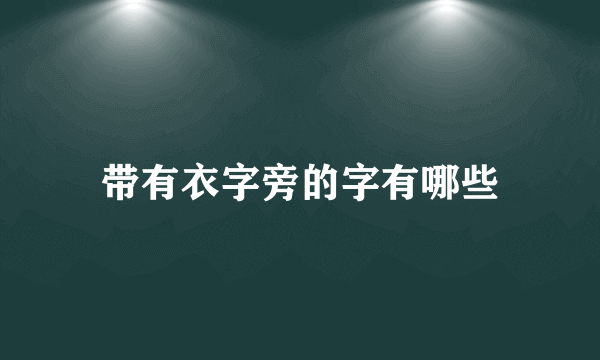 带有衣字旁的字有哪些